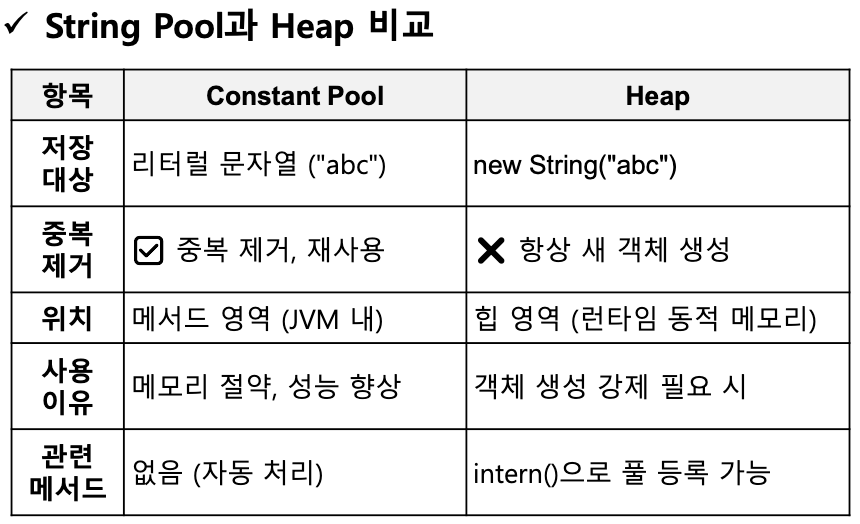 ✓ String Pool과 Heap 비교

| 항목 | Constant Pool | Heap |
|---|---|---|
| 저장 대상 | 리터럴 문자열 ("abc") | new String("abc") |
| 중복 제거 | ☑ 중복 제거, 재사용 | ✕ 항상 새 객체 생성 |
| 위치 | 메서드 영역 (JVM 내) | 힙 영역 (런타임 동적 메모리) |
| 사용 이유 | 메모리 절약, 성능 향상 | 객체 생성 강제 필요 시 |
| 관련 메서드 | 없음 (자동 처리) | intern()으로 풀 등록 가능 |